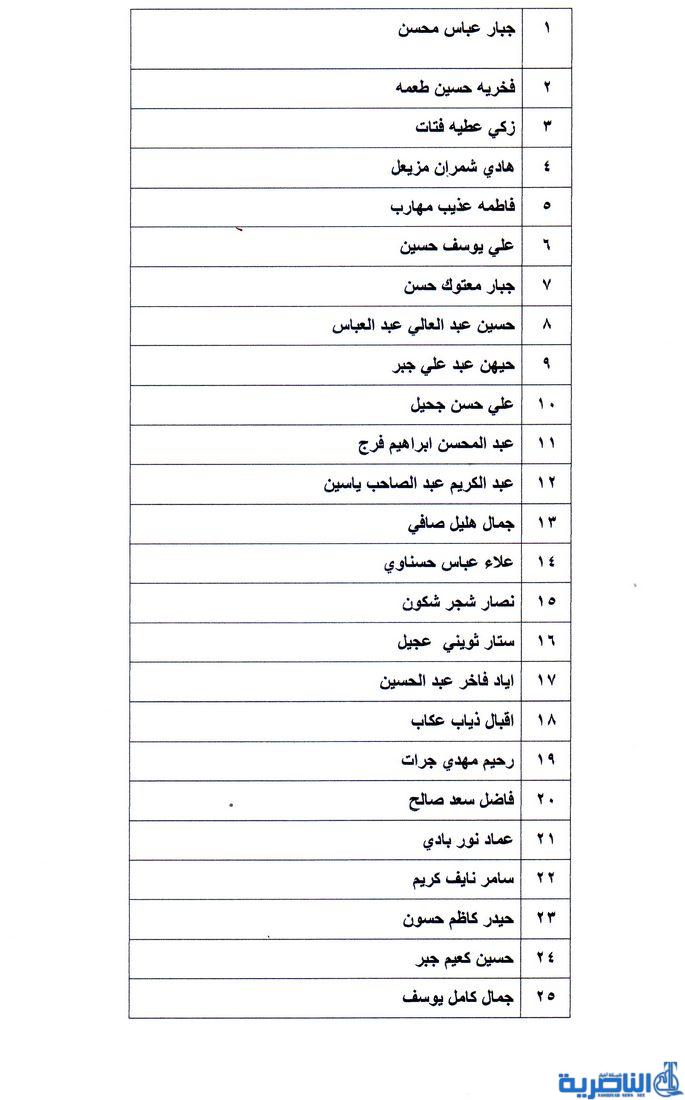 | ١ | جبار عباس محسن |
|---|---|
| ٢ | فخريه حسين طعمه |
| ٣ | زكي عطيه فتات |
| ٤ | هادي شمران مزيعل |
| ٥ | فاطمه عذيب مهارب |
| ٦ | علي يوسف حسين |
| ٧ | جبار معتوك حسن |
| ٨ | حسين عبد العالي عبد العباس |
| ٩ | حيهن عبد علي جبر |
| ١٠ | علي حسن جحيل |
| ١١ | عبد المحسن ابراهيم فرج |
| ١٢ | عبد الكريم عبد الصاحب ياسين |
| ١٣ | جمال هليل صافي |
| ١٤ | علاء عباس حسناوي |
| ١٥ | نصار شجر شكون |
| ١٦ | ستار ثويني عجيل |
| ١٧ | اياد فاخر عبد الحسين |
| ١٨ | اقبال ذياب عكاب |
| ١٩ | رحيم مهدي جرات |
| ٢٠ | فاضل سعد صالح |
| ٢١ | عماد نور بادي |
| ٢٢ | سامر نايف كريم |
| ٢٣ | حيدر كاظم حسون |
| ٢٤ | حسين كعيم جبر |
| ٢٥ | جمال كامل يوسف |

الناصرية